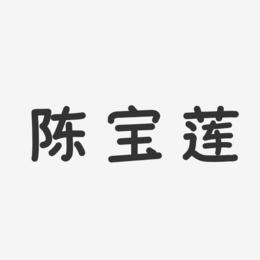 陈宝莲